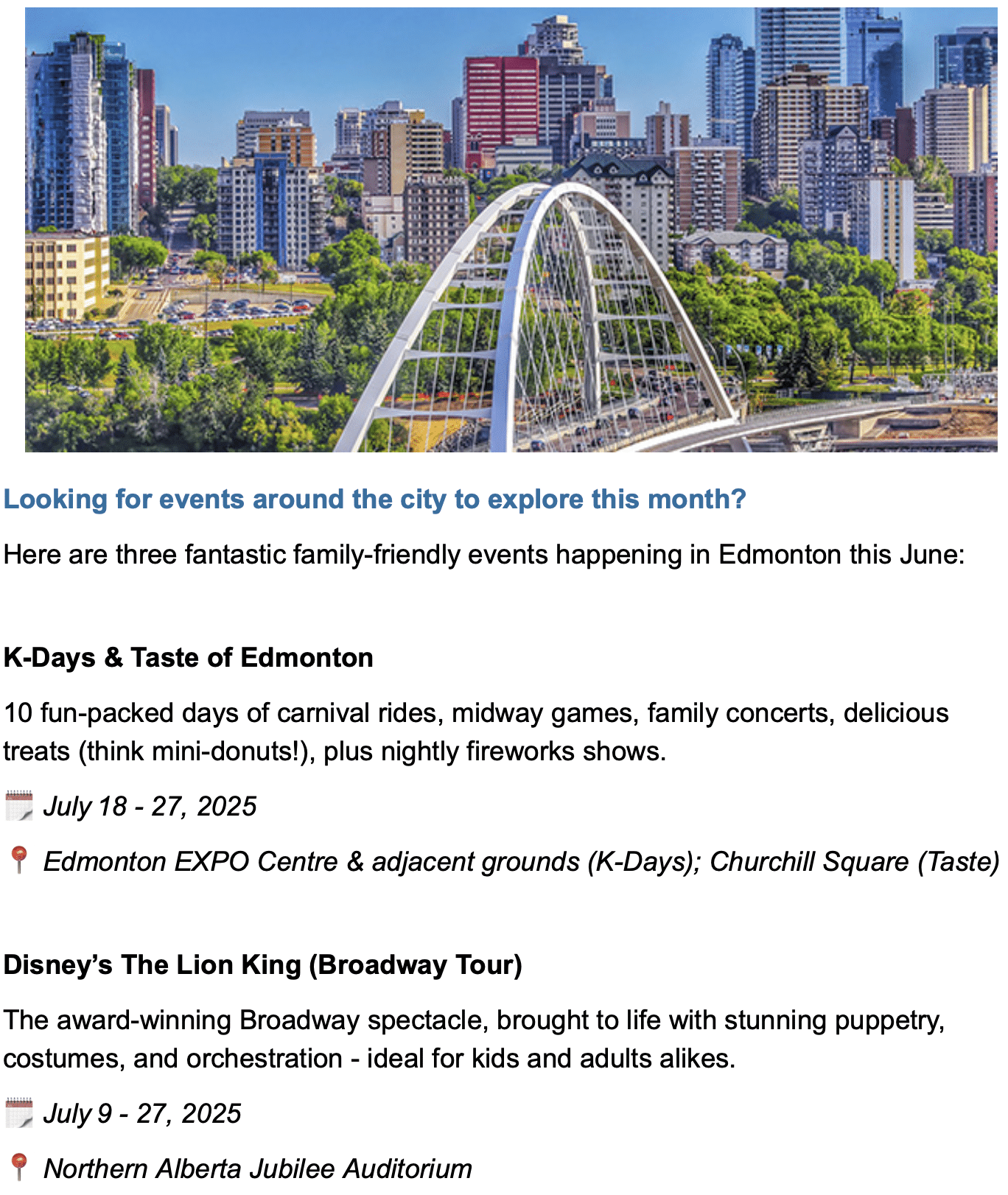 Looking for events around the city to explore this month?

Here are three fantastic family-friendly events happening in Edmonton this June:

K-Days & Taste of Edmonton

10 fun-packed days of carnival rides, midway games, family concerts, delicious treats (think mini-donuts!), plus nightly fireworks shows.

🗓️ July 18 - 27, 2025

📍 Edmonton EXPO Centre & adjacent grounds (K-Days); Churchill Square (Taste)

Disney's The Lion King (Broadway Tour)

The award-winning Broadway spectacle, brought to life with stunning puppetry, costumes, and orchestration - ideal for kids and adults alikes.

🗓️ July 9 - 27, 2025

📍 Northern Alberta Jubilee Auditorium